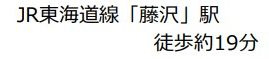 JR東海道線「藤沢」駅
徒歩約19分